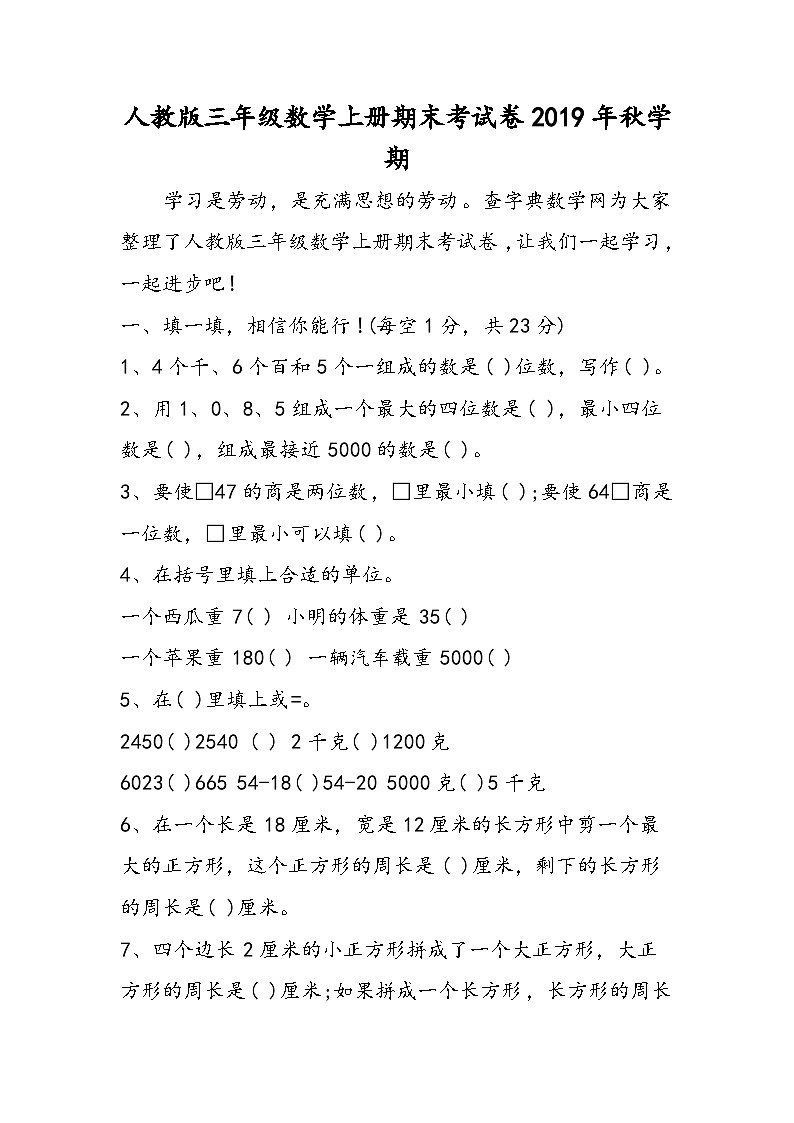 人教版三年级数学上册期末考试卷2019年秋学期

学习是劳动，是充满思想的劳动。查字典数学网为大家整理了人教版三年级数学上册期末考试卷，让我们一起学习，一起进步吧！

一、填一填，相信你能行！(每空1分，共23分)

1、4个千、6个百和5个一组成的数是( )位数，写作( )。

2、用1、0、8、5组成一个最大的四位数是( )，最小四位数是( )，组成最接近5000的数是( )。

3、要使□47的商是两位数，□里最小填( );要使64□商是一位数，□里最小可以填( )。

4、在括号里填上合适的单位。

一个西瓜重7( ) 小明的体重是35( )

一个苹果重180( ) 一辆汽车载重5000( )

5、在( )里填上或=。

2450( )2540 ( ) 2千克( )1200克

6023( )665 54-18( )54-20 5000克( )5千克

6、在一个长是18厘米，宽是12厘米的长方形中剪一个最大的正方形，这个正方形的周长是( )厘米，剩下的长方形的周长是( )厘米。

7、四个边长2厘米的小正方形拼成了一个大正方形，大正方形的周长是( )厘米;如果拼成一个长方形，长方形的周长